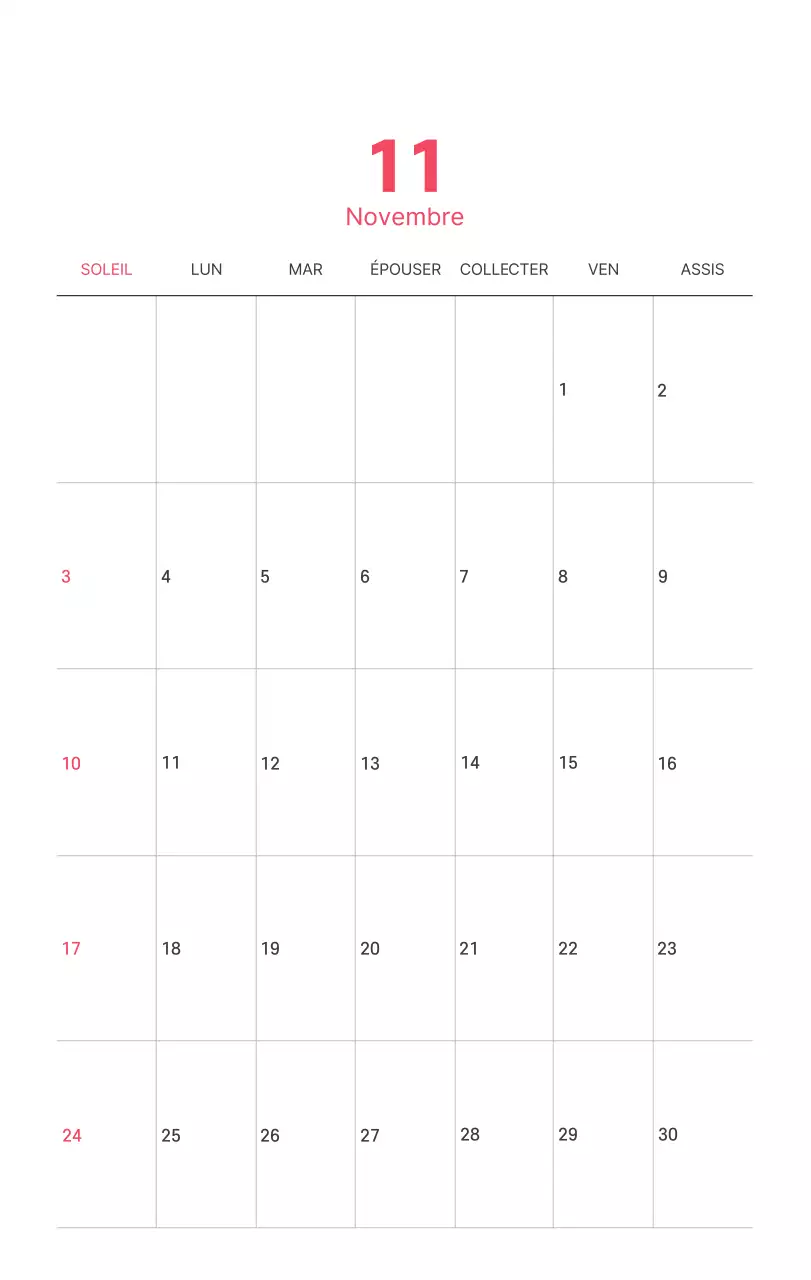 11
Novembre

| SOLEIL | LUN | MAR | ÉPOUSER | COLLECTER | VEN | ASSIS |
|---|---|---|---|---|---|---|
| | | | | | 1 | 2 |
| 3 | 4 | 5 | 6 | 7 | 8 | 9 |
| 10 | 11 | 12 | 13 | 14 | 15 | 16 |
| 17 | 18 | 19 | 20 | 21 | 22 | 23 |
| 24 | 25 | 26 | 27 | 28 | 29 | 30 |